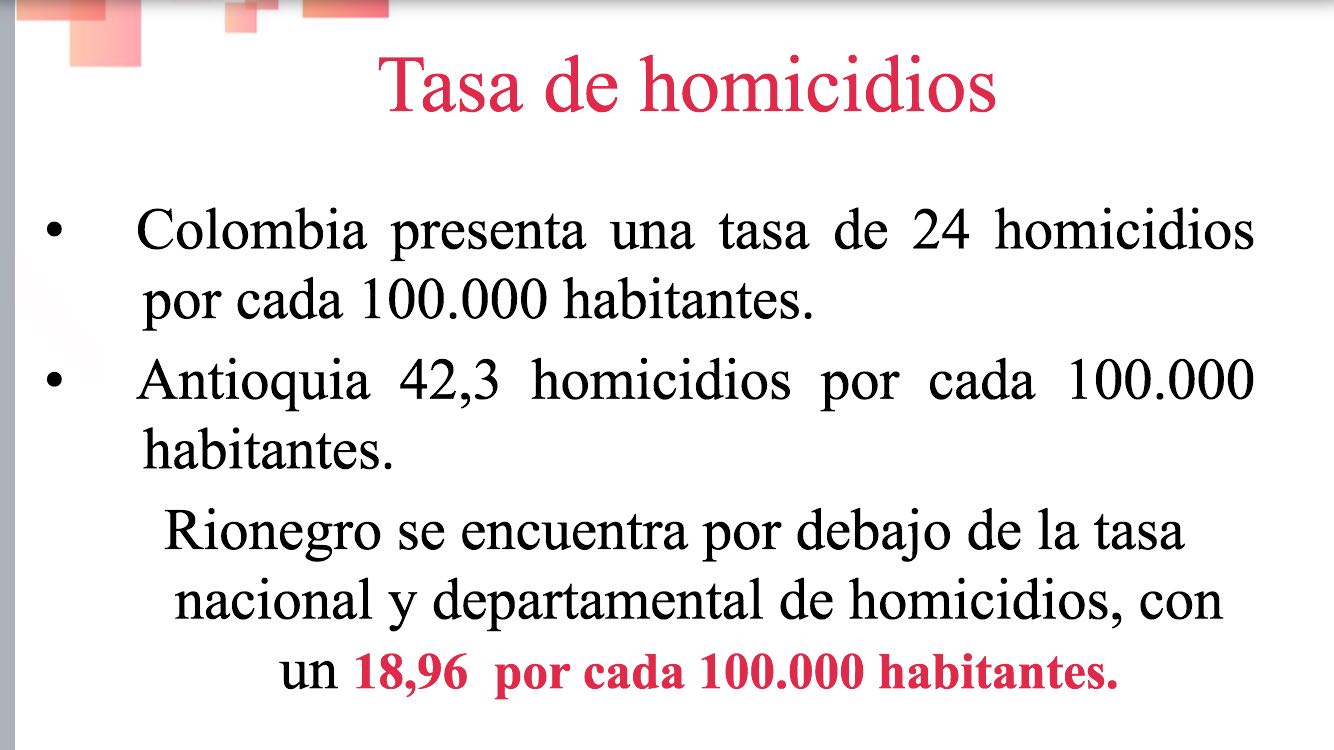 Tasa de homicidios

• Colombia presenta una tasa de 24 homicidios por cada 100.000 habitantes.
• Antioquia 42,3 homicidios por cada 100.000 habitantes.

Rionegro se encuentra por debajo de la tasa nacional y departamental de homicidios, con un 18,96 por cada 100.000 habitantes.